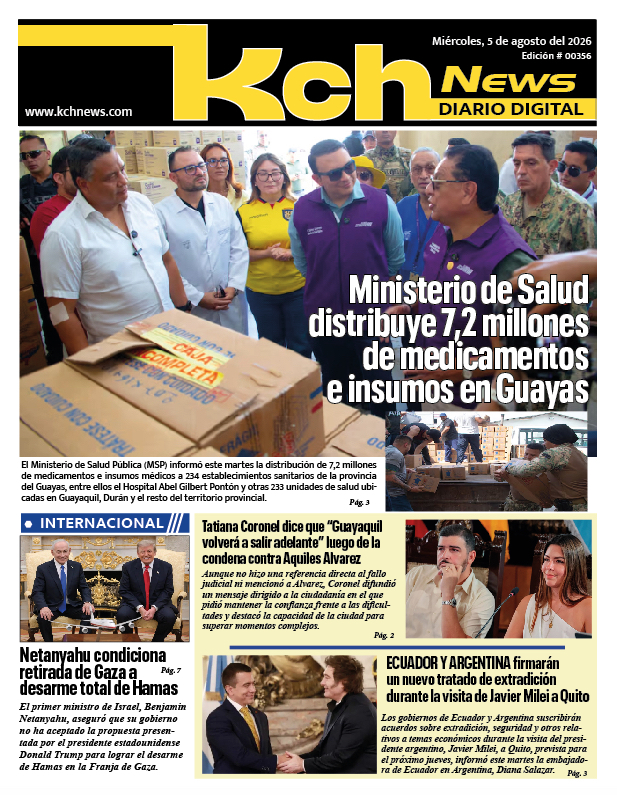 Miércoles, 5 de agosto del 2026
Edición # 00356

Kch News
DIARIO DIGITAL

www.kchnews.com

CAJA COMPLETA

Ministerio de Salud distribuye 7,2 millones de medicamentos e insumos en Guayas

El Ministerio de Salud Pública (MSP) informó este martes la distribución de 7,2 millones de medicamentos e insumos médicos a 234 establecimientos sanitarios de la provincia del Guayas, entre ellos el Hospital Abel Gilbert Pontón y otras 233 unidades de salud ubicadas en Guayaquil, Durán y el resto del territorio provincial.
Pág. 3

INTERNACIONAL

Netanyahu condiciona retirada de Gaza a desarme total de Hamas
Pág. 7

El primer ministro de Israel, Benjamin Netanyahu, aseguró que su gobierno no ha aceptado la propuesta presentada por el presidente estadounidense Donald Trump para lograr el desarme de Hamas en la Franja de Gaza.

Tatiana Coronel dice que "Guayaquil volverá a salir adelante" luego de la condena contra Aquiles Alvarez

Aunque no hizo una referencia directa al fallo judicial ni mencionó a Alvarez, Coronel difundió un mensaje dirigido a la ciudadanía en el que pidió mantener la confianza frente a las dificultades y destacó la capacidad de la ciudad para superar momentos complejos.
Pág. 2

ECUADOR Y ARGENTINA firmarán un nuevo tratado de extradición durante la visita de Javier Milei a Quito

Los gobiernos de Ecuador y Argentina suscribirán acuerdos sobre extradición, seguridad y otros relativos a temas económicos durante la visita del presidente argentino, Javier Milei, a Quito, prevista para el próximo jueves, informó este martes la embajadora de Ecuador en Argentina, Diana Salazar.
Pág. 3